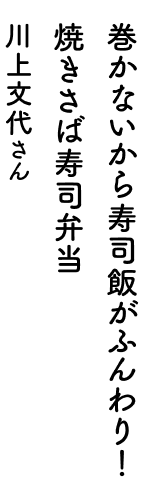 巻かないから寿司飯がふんわり！

焼きさば寿司弁当

川上文代さん